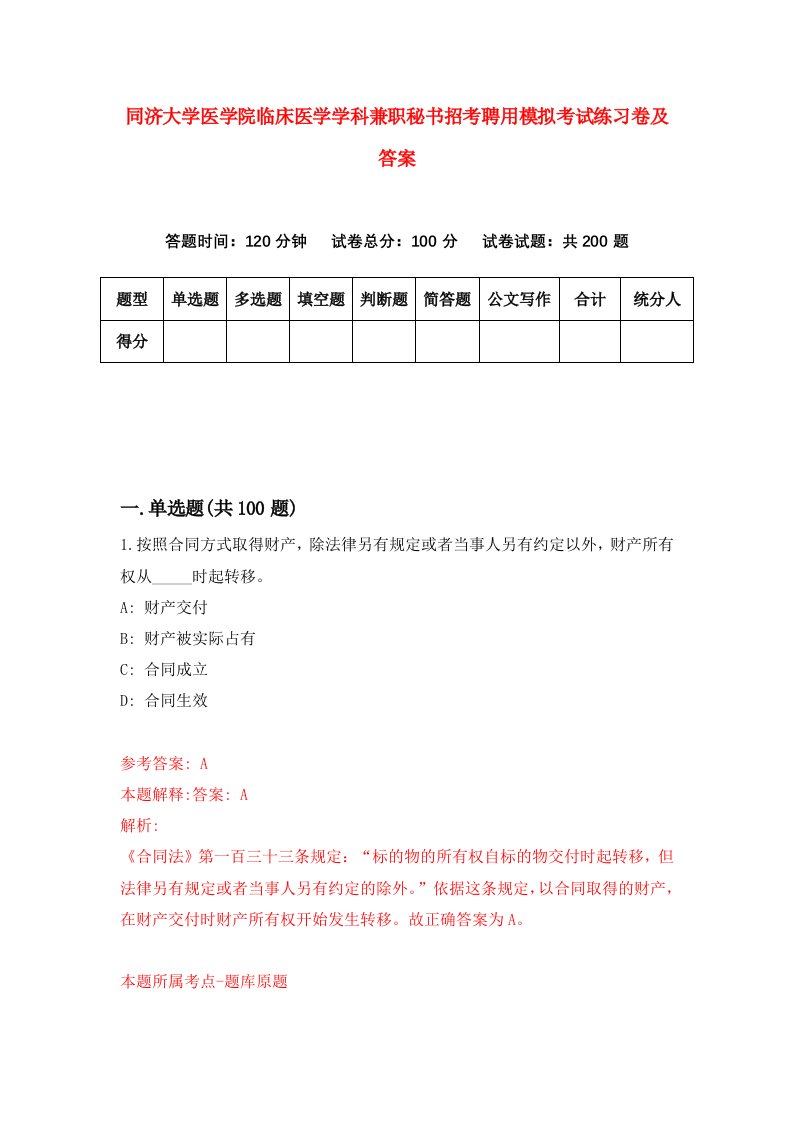 同济大学医学院临床医学学科兼职秘书招考聘用模拟考试练习卷及答案

答题时间：120 分钟　试卷总分：100 分　试卷试题：共 200 题

| 题型 | 单选题 | 多选题 | 填空题 | 判断题 | 简答题 | 公文写作 | 合计 | 统分人 |
|---|---|---|---|---|---|---|---|---|
| 得分 | | | | | | | | |

一.单选题(共 100 题)

1.按照合同方式取得财产，除法律另有规定或者当事人另有约定以外，财产所有权从_____时起转移。

A: 财产交付

B: 财产被实际占有

C: 合同成立

D: 合同生效

参考答案: A

本题解释:答案: A

解析:

《合同法》第一百三十三条规定：“标的物的所有权自标的物交付时起转移，但法律另有规定或者当事人另有约定的除外。”依据这条规定，以合同取得的财产，在财产交付时财产所有权开始发生转移。故正确答案为A。

本题所属考点-题库原题